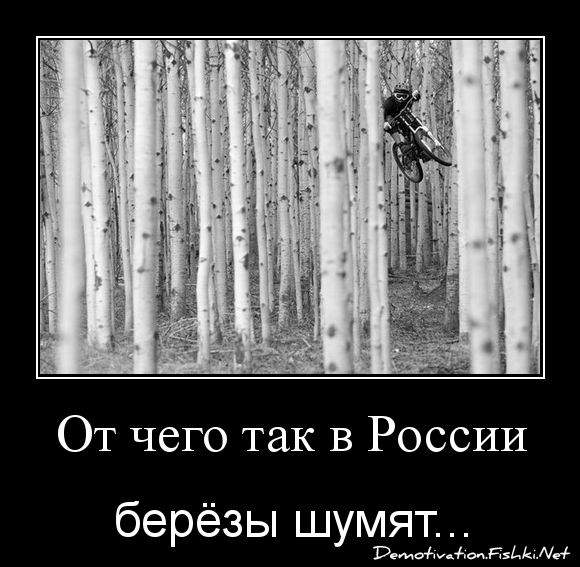 От чего так в России

берёзы шумят…

Demotivation.Fishki.Net